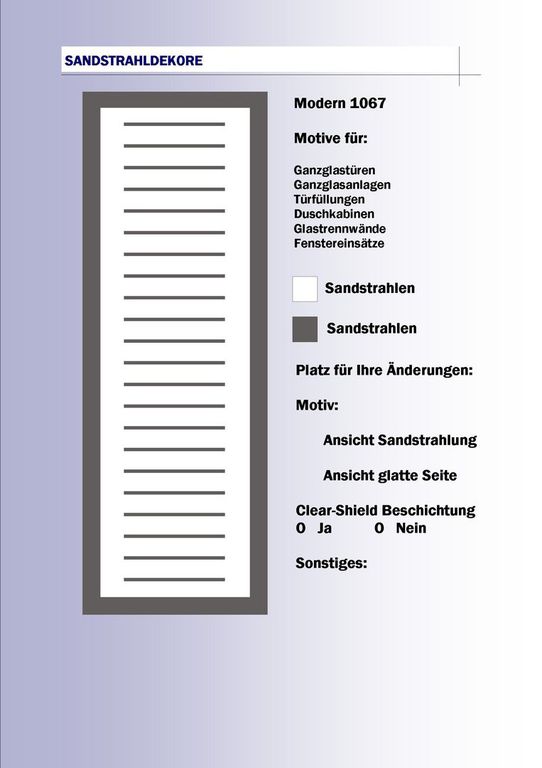 SANDSTRAHLDEKORE

Modern 1067

Motive für:

Ganzglastüren
Ganzglasanlagen
Türfüllungen
Duschkabinen
Glastrennwände
Fenstereinsätze

Sandstrahlen

Sandstrahlen

Platz für Ihre Änderungen:

Motiv:

Ansicht Sandstrahlung

Ansicht glatte Seite

Clear-Shield Beschichtung
O Ja O Nein

Sonstiges: